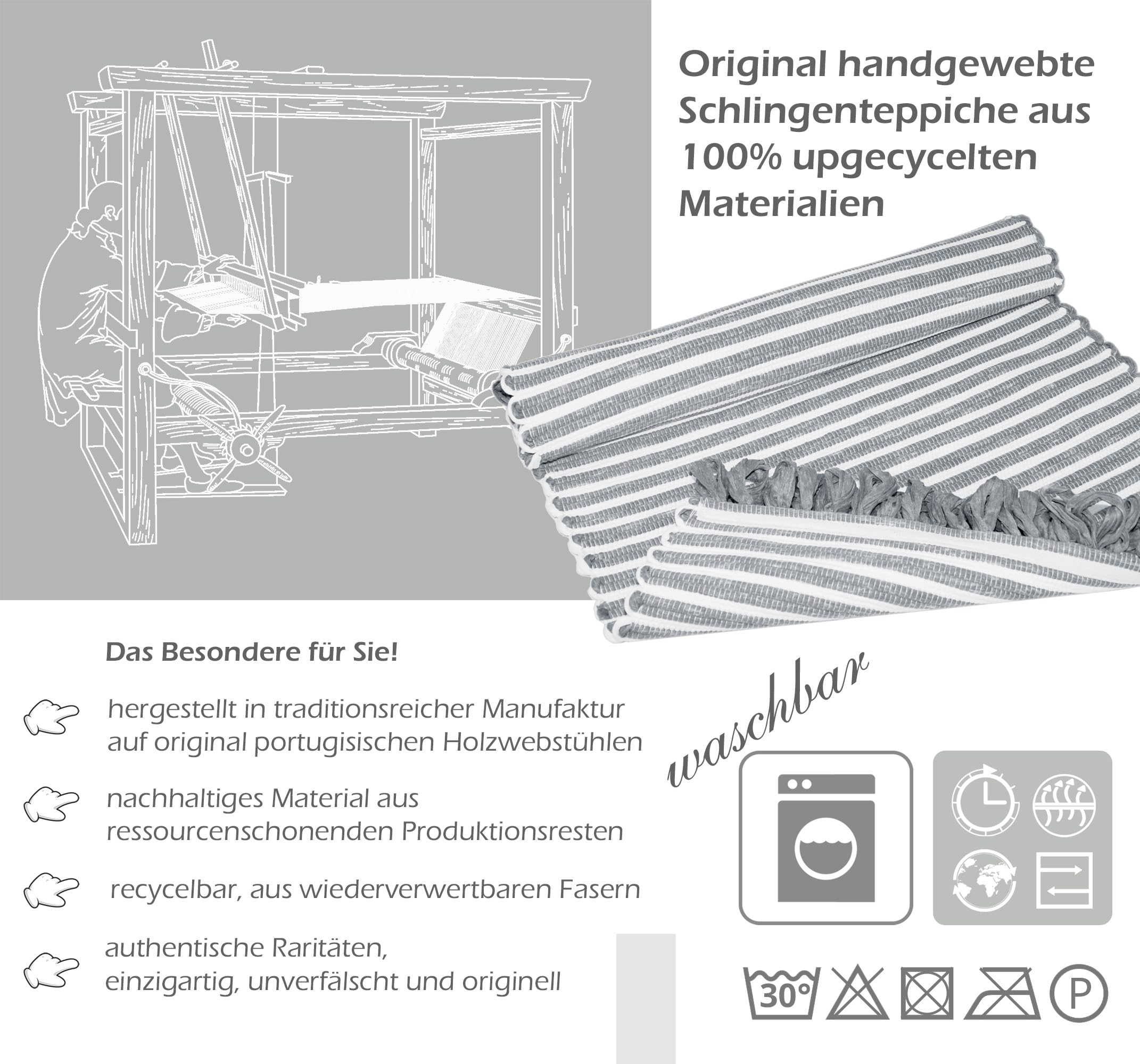 Original handgewebte Schlingenteppiche aus 100% upgecycelten Materialien

Das Besondere für Sie!

hergestellt in traditionsreicher Manufaktur auf original portugisischen Holzwebstühlen

nachhaltiges Material aus ressourcenschonenden Produktionsresten

recycelbar, aus wiederverwertbaren Fasern

authentische Raritäten, einzigartig, unverfälscht und originell

waschbar

30°

P